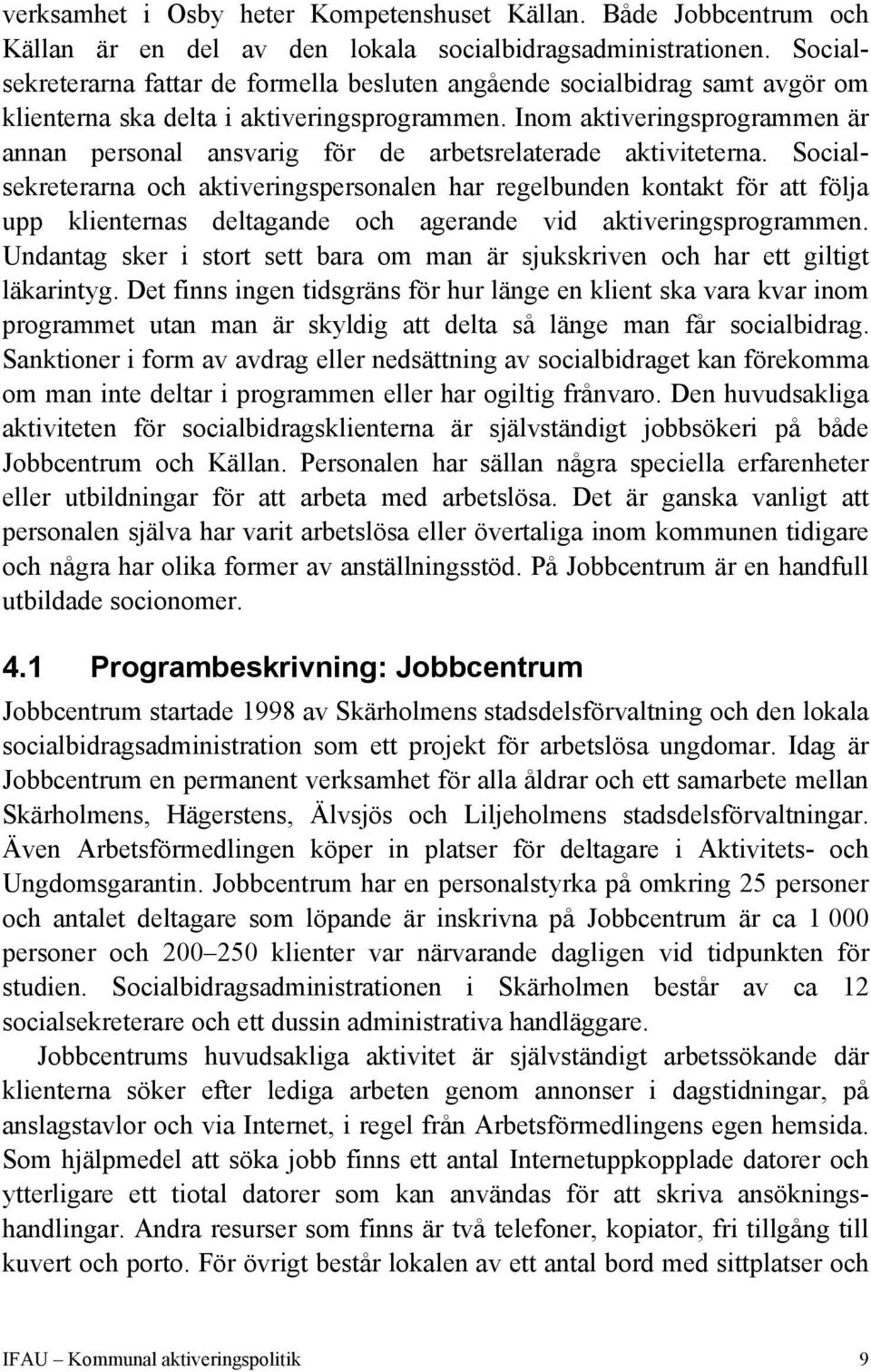 verksamhet i Osby heter Kompetenshuset Källan. Både Jobbcentrum och Källan är en del av den lokala socialbidragsadministrationen. Socialsekreterarna fattar de formella besluten angående socialbidrag samt avgör om klienterna ska delta i aktiveringsprogrammen. Inom aktiveringsprogrammen är annan personal ansvarig för de arbetsrelaterade aktiviteterna. Socialsekreterarna och aktiveringspersonalen har regelbunden kontakt för att följa upp klienternas deltagande och agerande vid aktiveringsprogrammen. Undantag sker i stort sett bara om man är sjukskriven och har ett giltigt läkarintyg. Det finns ingen tidsgräns för hur länge en klient ska vara kvar inom programmet utan man är skyldig att delta så länge man får socialbidrag. Sanktioner i form av avdrag eller nedsättning av socialbidraget kan förekomma om man inte deltar i programmen eller har ogiltig frånvaro. Den huvudsakliga aktiviteten för socialbidragsklienterna är självständigt jobbsökeri på både Jobbcentrum och Källan. Personalen har sällan några speciella erfarenheter eller utbildningar för att arbeta med arbetslösa. Det är ganska vanligt att personalen själva har varit arbetslösa eller övertaliga inom kommunen tidigare och några har olika former av anställningsstöd. På Jobbcentrum är en handfull utbildade socionomer.

4.1 Programbeskrivning: Jobbcentrum

Jobbcentrum startade 1998 av Skärholmens stadsdelsförvaltning och den lokala socialbidragsadministration som ett projekt för arbetslösa ungdomar. Idag är Jobbcentrum en permanent verksamhet för alla åldrar och ett samarbete mellan Skärholmens, Hägerstens, Älvsjös och Liljeholmens stadsdelsförvaltningar. Även Arbetsförmedlingen köper in platser för deltagare i Aktivitets- och Ungdomsgarantin. Jobbcentrum har en personalstyrka på omkring 25 personer och antalet deltagare som löpande är inskrivna på Jobbcentrum är ca 1 000 personer och 200–250 klienter var närvarande dagligen vid tidpunkten för studien. Socialbidragsadministrationen i Skärholmen består av ca 12 socialsekreterare och ett dussin administrativa handläggare.

Jobbcentrums huvudsakliga aktivitet är självständigt arbetssökande där klienterna söker efter lediga arbeten genom annonser i dagstidningar, på anslagstavlor och via Internet, i regel från Arbetsförmedlingens egen hemsida. Som hjälpmedel att söka jobb finns ett antal Internetuppkopplade datorer och ytterligare ett tiotal datorer som kan användas för att skriva ansökningshandlingar. Andra resurser som finns är två telefoner, kopiator, fri tillgång till kuvert och porto. För övrigt består lokalen av ett antal bord med sittplatser och

IFAU – Kommunal aktiveringspolitik 9